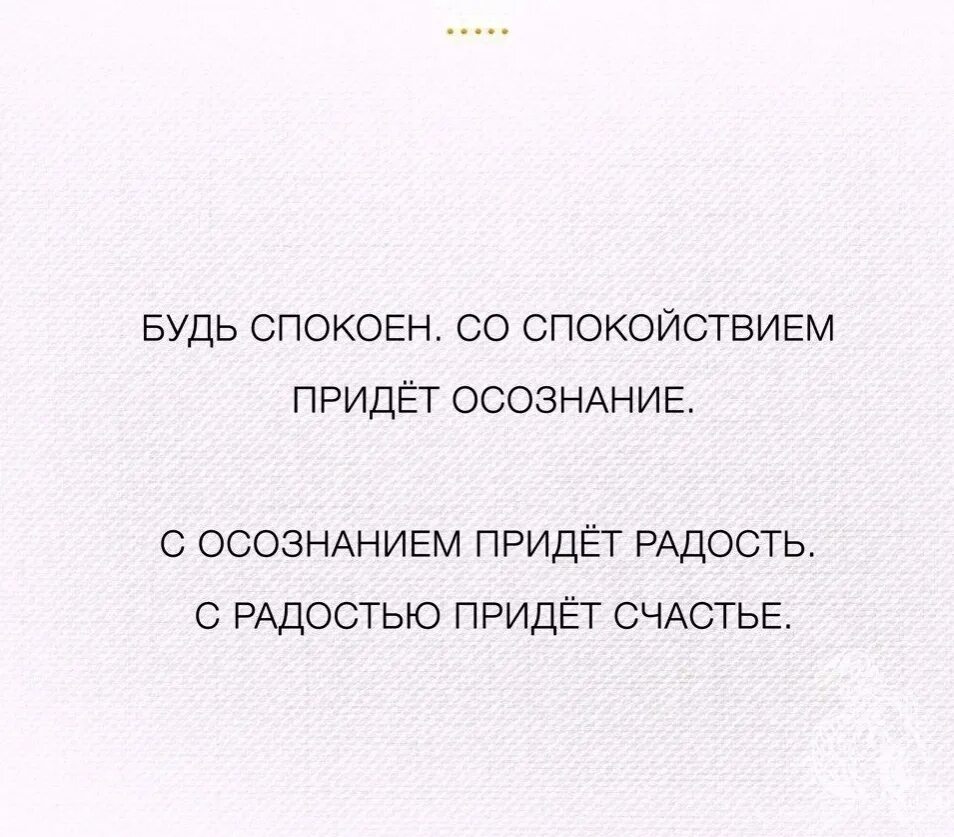 БУДЬ СПОКОЕН. СО СПОКОЙСТВИЕМ ПРИДЁТ ОСОЗНАНИЕ.

С ОСОЗНАНИЕМ ПРИДЁТ РАДОСТЬ. С РАДОСТЬЮ ПРИДЁТ СЧАСТЬЕ.